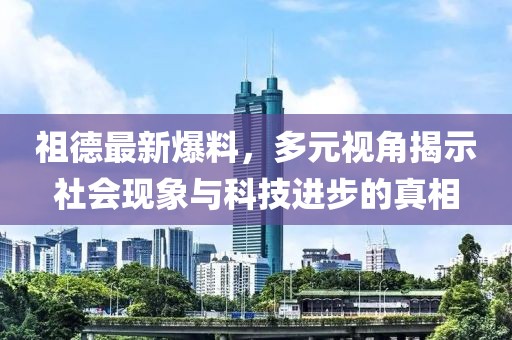 祖德最新爆料，多元视角揭示社会现象与科技进步的真相